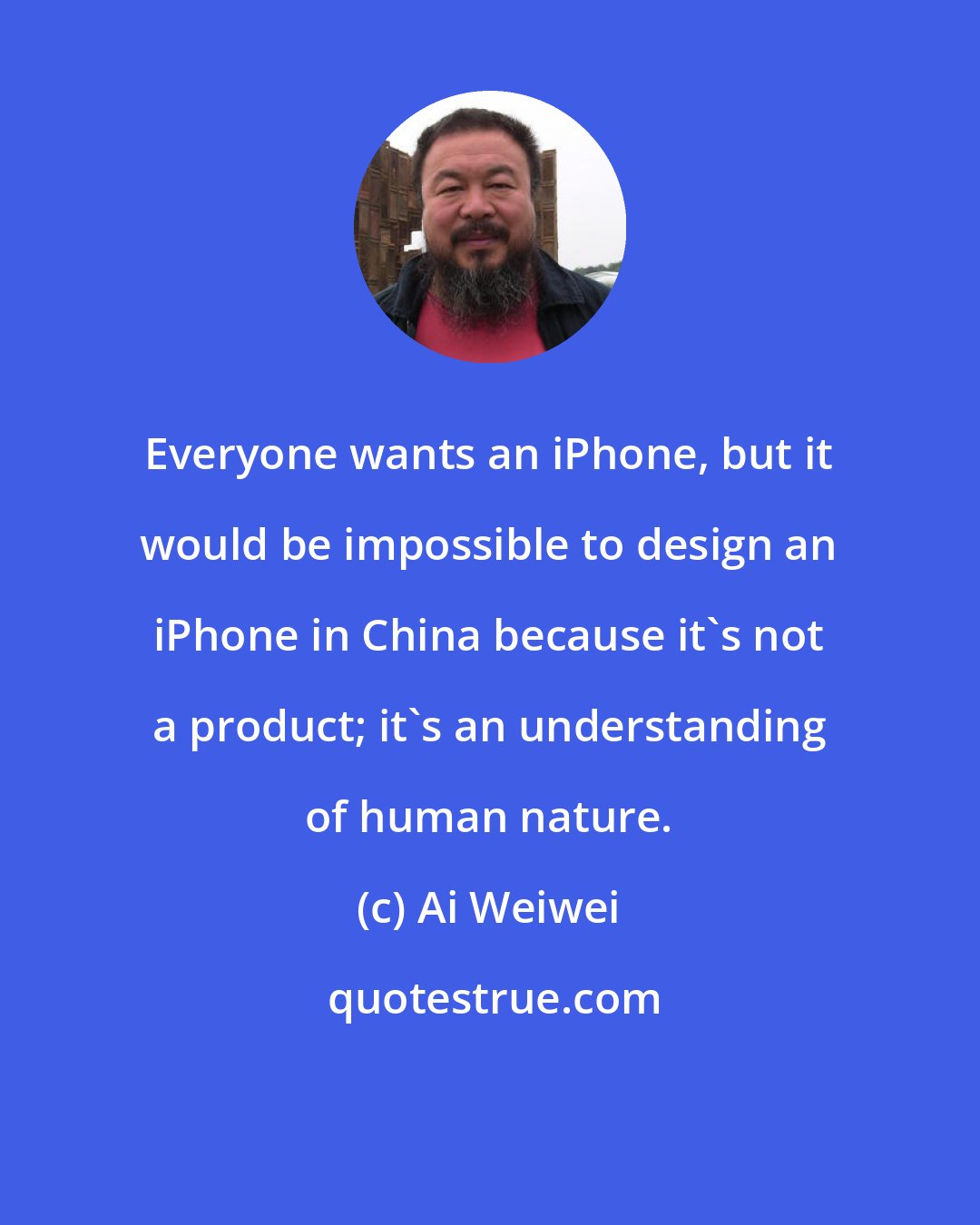 Everyone wants an iPhone, but it would be impossible to design an iPhone in China because it`s not a product; it`s an understanding of human nature.

(c) Ai Weiwei

quotestrue.com